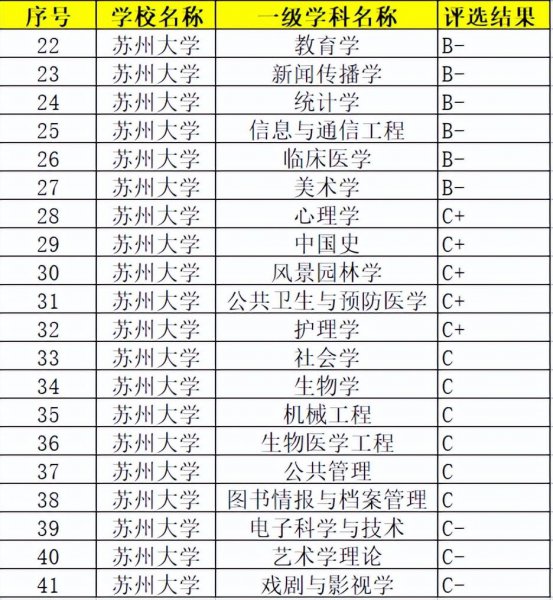 | 序号 | 学校名称 | 一级学科名称 | 评选结果 |
|---|---|---|---|
| 22 | 苏州大学 | 教育学 | B- |
| 23 | 苏州大学 | 新闻传播学 | B- |
| 24 | 苏州大学 | 统计学 | B- |
| 25 | 苏州大学 | 信息与通信工程 | B- |
| 26 | 苏州大学 | 临床医学 | B- |
| 27 | 苏州大学 | 美术学 | B- |
| 28 | 苏州大学 | 心理学 | C+ |
| 29 | 苏州大学 | 中国史 | C+ |
| 30 | 苏州大学 | 风景园林学 | C+ |
| 31 | 苏州大学 | 公共卫生与预防医学 | C+ |
| 32 | 苏州大学 | 护理学 | C+ |
| 33 | 苏州大学 | 社会学 | C |
| 34 | 苏州大学 | 生物学 | C |
| 35 | 苏州大学 | 机械工程 | C |
| 36 | 苏州大学 | 生物医学工程 | C |
| 37 | 苏州大学 | 公共管理 | C |
| 38 | 苏州大学 | 图书情报与档案管理 | C |
| 39 | 苏州大学 | 电子科学与技术 | C- |
| 40 | 苏州大学 | 艺术学理论 | C- |
| 41 | 苏州大学 | 戏剧与影视学 | C- |